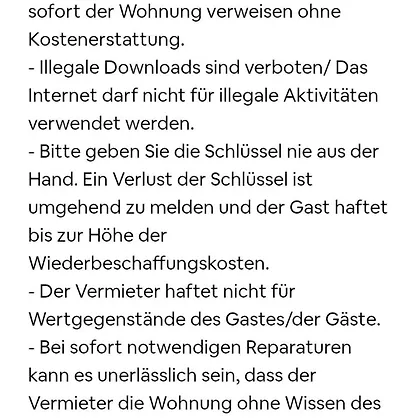 sofort der Wohnung verweisen ohne Kostenerstattung.
- Illegale Downloads sind verboten/ Das Internet darf nicht für illegale Aktivitäten verwendet werden.
- Bitte geben Sie die Schlüssel nie aus der Hand. Ein Verlust der Schlüssel ist umgehend zu melden und der Gast haftet bis zur Höhe der Wiederbeschaffungskosten.
- Der Vermieter haftet nicht für Wertgegenstände des Gastes/der Gäste.
- Bei sofort notwendigen Reparaturen kann es unerlässlich sein, dass der Vermieter die Wohnung ohne Wissen des